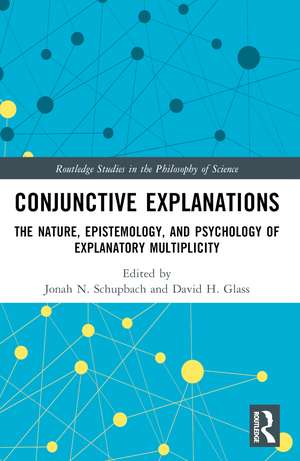 Routledge Studies in the Philosophy of Science

CONJUNCTIVE EXPLANATIONS

THE NATURE, EPISTEMOLOGY, AND PSYCHOLOGY OF EXPLANATORY MULTIPLICITY

Edited by
Jonah N. Schupbach and David H. Glass

ROUTLEDGE